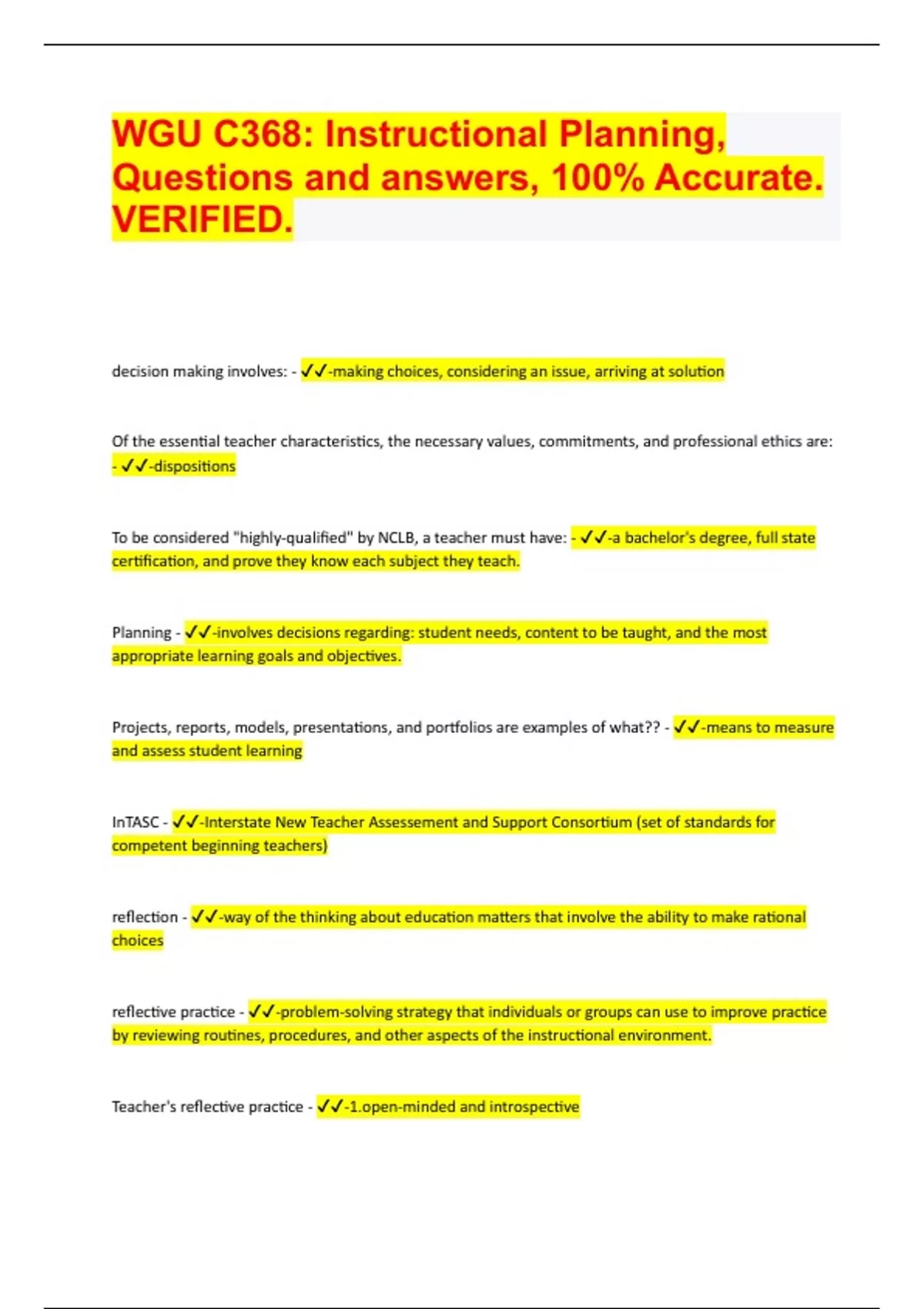 WGU C368: Instructional Planning, Questions and answers, 100% Accurate. VERIFIED.

decision making involves: - ✓✓-making choices, considering an issue, arriving at solution

Of the essential teacher characteristics, the necessary values, commitments, and professional ethics are: - ✓✓-dispositions

To be considered "highly-qualified" by NCLB, a teacher must have: - ✓✓-a bachelor's degree, full state certification, and prove they know each subject they teach.

Planning - ✓✓-involves decisions regarding: student needs, content to be taught, and the most appropriate learning goals and objectives.

Projects, reports, models, presentations, and portfolios are examples of what?? - ✓✓-means to measure and assess student learning

InTASC - ✓✓-Interstate New Teacher Assessement and Support Consortium (set of standards for competent beginning teachers)

reflection - ✓✓-way of the thinking about education matters that involve the ability to make rational choices

reflective practice - ✓✓-problem-solving strategy that individuals or groups can use to improve practice by reviewing routines, procedures, and other aspects of the instructional environment.

Teacher's reflective practice - ✓✓-1.open-minded and introspective